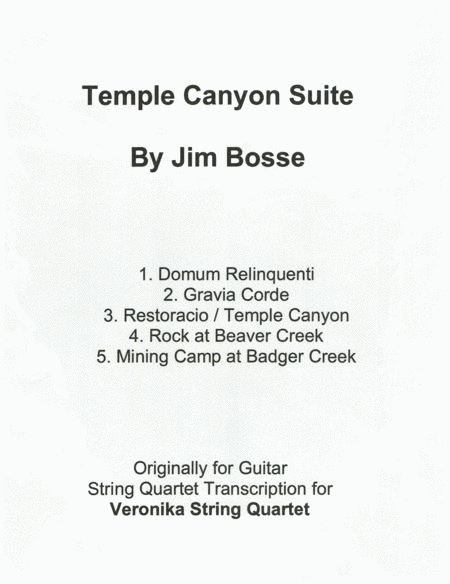 Temple Canyon Suite

By Jim Bosse

1. Domum Relinquenti
2. Gravia Corde
3. Restoracio / Temple Canyon
4. Rock at Beaver Creek
5. Mining Camp at Badger Creek

Originally for Guitar
String Quartet Transcription for
Veronika String Quartet